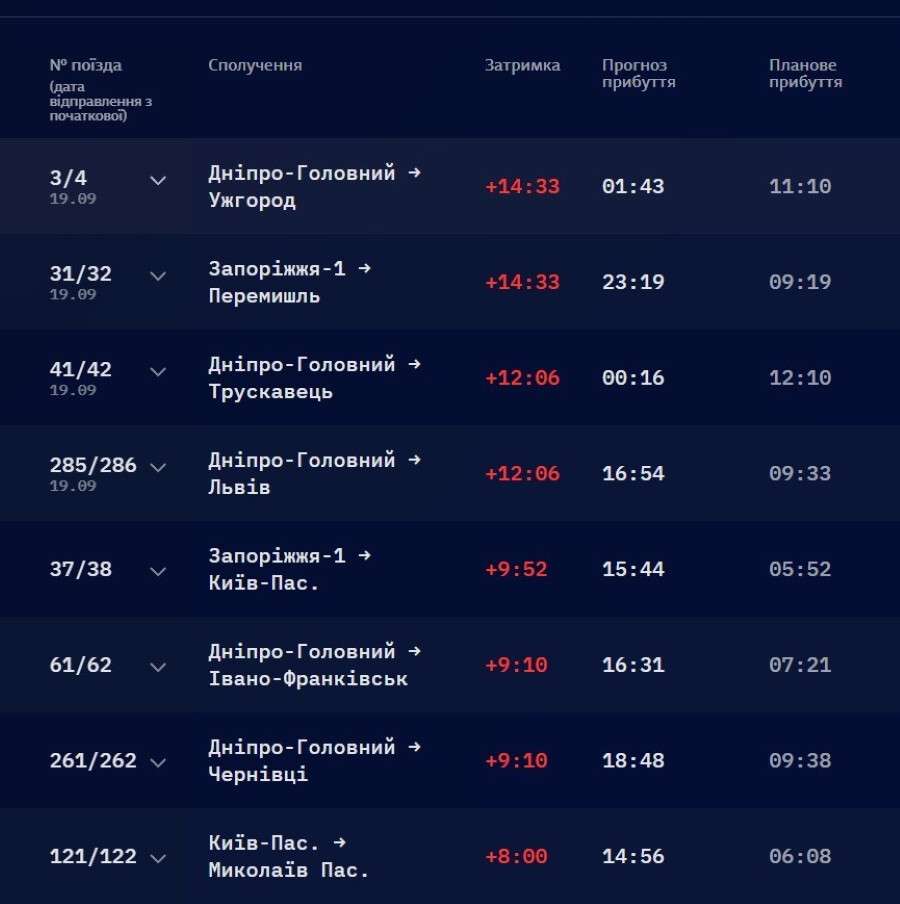 | № поїзда (дата відправлення з початкової) | Сполучення | Затримка | Прогноз прибуття | Планове прибуття |
|---|---|---|---|---|
| 3/4 19.09 | Дніпро-Головний → Ужгород | +14:33 | 01:43 | 11:10 |
| 31/32 19.09 | Запоріжжя-1 → Перемишль | +14:33 | 23:19 | 09:19 |
| 41/42 19.09 | Дніпро-Головний → Трускавець | +12:06 | 00:16 | 12:10 |
| 285/286 19.09 | Дніпро-Головний → Львів | +12:06 | 16:54 | 09:33 |
| 37/38 | Запоріжжя-1 → Київ-Пас. | +9:52 | 15:44 | 05:52 |
| 61/62 | Дніпро-Головний → Івано-Франківськ | +9:10 | 16:31 | 07:21 |
| 261/262 | Дніпро-Головний → Чернівці | +9:10 | 18:48 | 09:38 |
| 121/122 | Київ-Пас. → Миколаїв Пас. | +8:00 | 14:56 | 06:08 |